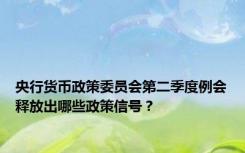 央行货币政策委员会第二季度例会释放出哪些政策信号？